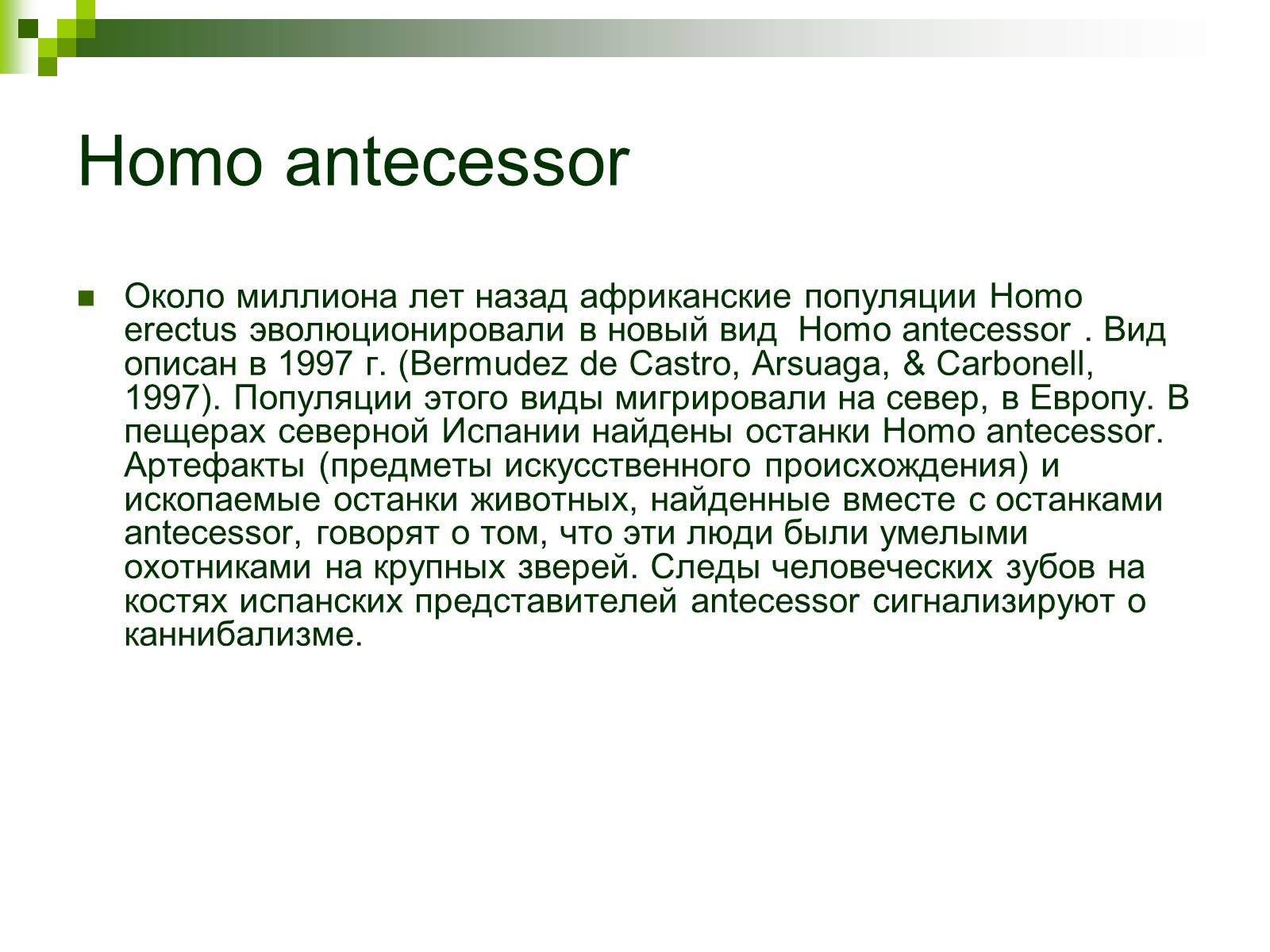 Homo antecessor

Около миллиона лет назад африканские популяции Homo erectus эволюционировали в новый вид Homo antecessor . Вид описан в 1997 г. (Bermudez de Castro, Arsuaga, & Carbonell, 1997). Популяции этого виды мигрировали на север, в Европу. В пещерах северной Испании найдены останки Homo antecessor. Артефакты (предметы искусственного происхождения) и ископаемые останки животных, найденные вместе с останками antecessor, говорят о том, что эти люди были умелыми охотниками на крупных зверей. Следы человеческих зубов на костях испанских представителей antecessor сигнализируют о каннибализме.